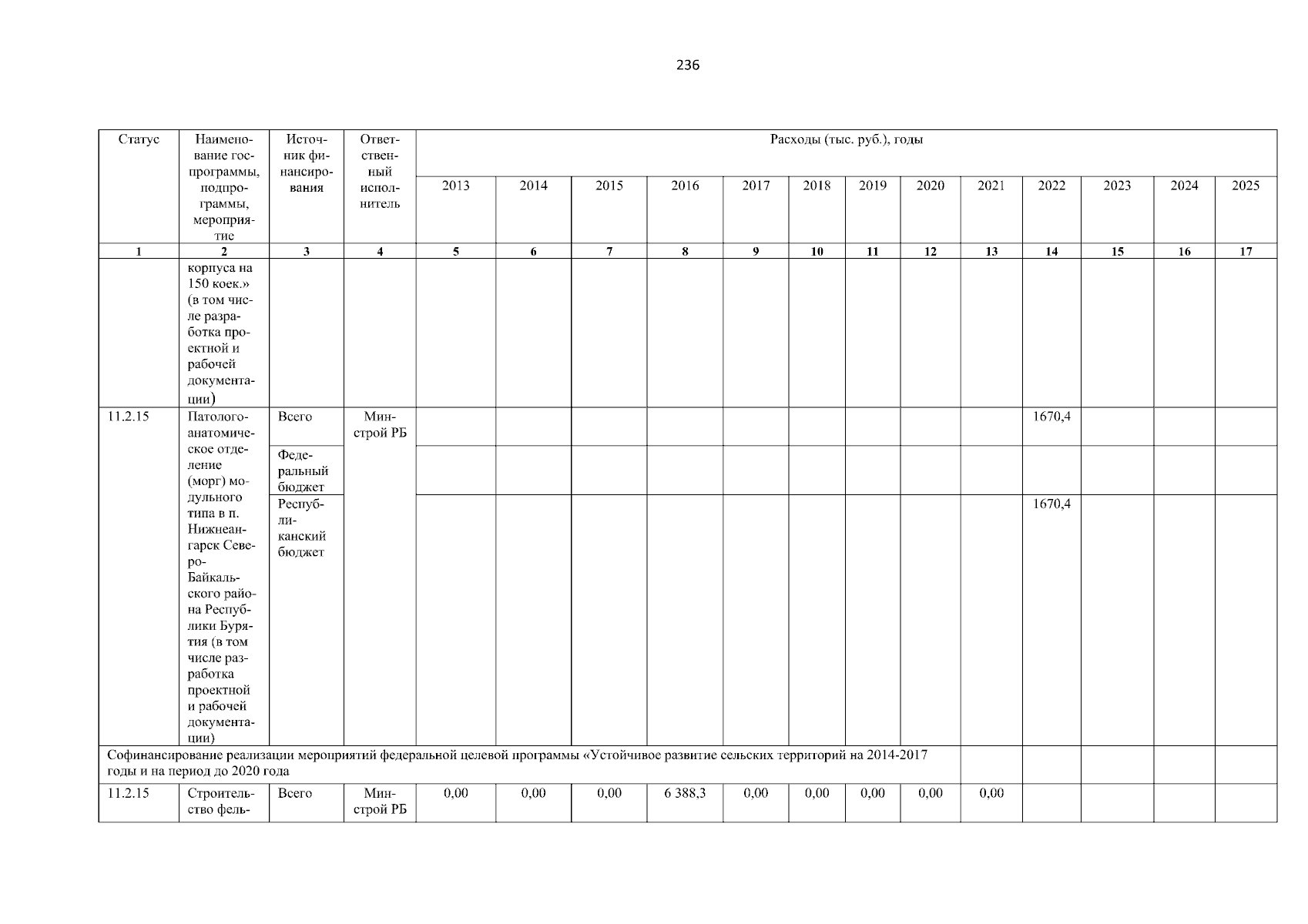 236

| Статус | Наименование госпрограммы, подпрограммы, мероприятие | Источник финансирования | Ответственный исполнитель | Расходы (тыс. руб.), годы | | | | | | | | | | | | |
|---|---|---|---|---|---|---|---|---|---|---|---|---|---|---|---|---|
| | | | | 2013 | 2014 | 2015 | 2016 | 2017 | 2018 | 2019 | 2020 | 2021 | 2022 | 2023 | 2024 | 2025 |
| 1 | 2 | 3 | 4 | 5 | 6 | 7 | 8 | 9 | 10 | 11 | 12 | 13 | 14 | 15 | 16 | 17 |
| | корпуса на 150 коек.» (в том числе разработка проектной и рабочей документации) | | | | | | | | | | | | | | | |
| 11.2.15 | Патологоанатомическое отделение (морг) модульного типа в п. Нижнеангарск Северо-Байкальского района Республики Бурятия (в том числе разработка проектной и рабочей документации) | Всего | Минстрой РБ | | | | | | | | | | 1670,4 | | | |
| | | Федеральный бюджет | | | | | | | | | | | | | | |
| | | Республиканский бюджет | | | | | | | | | | | 1670,4 | | | |
| Софинансирование реализации мероприятий федеральной целевой программы «Устойчивое развитие сельских территорий на 2014-2017 годы и на период до 2020 года | | | | | | | | | | | | | | | | |
| 11.2.15 | Строительство фель- | Всего | Минстрой РБ | 0,00 | 0,00 | 0,00 | 6 388,3 | 0,00 | 0,00 | 0,00 | 0,00 | 0,00 | | | | |